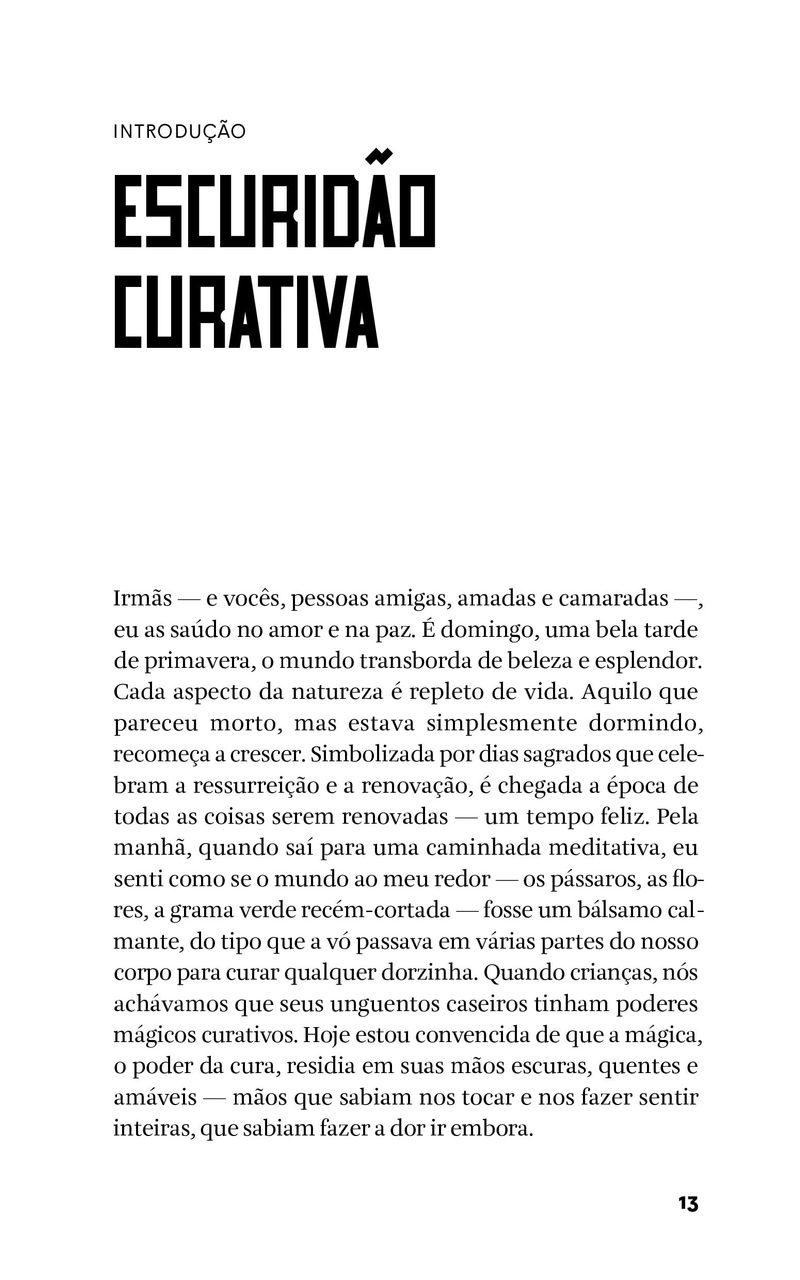 INTRODUÇÃO

ESCURIDÃO CURATIVA

Irmãs — e vocês, pessoas amigas, amadas e camaradas —, eu as saúdo no amor e na paz. É domingo, uma bela tarde de primavera, o mundo transborda de beleza e esplendor. Cada aspecto da natureza é repleto de vida. Aquilo que pareceu morto, mas estava simplesmente dormindo, recomeça a crescer. Simbolizada por dias sagrados que celebram a ressurreição e a renovação, é chegada a época de todas as coisas serem renovadas — um tempo feliz. Pela manhã, quando saí para uma caminhada meditativa, eu senti como se o mundo ao meu redor — os pássaros, as flores, a grama verde recém-cortada — fosse um bálsamo calmante, do tipo que a vó passava em várias partes do nosso corpo para curar qualquer dorzinha. Quando crianças, nós achávamos que seus unguentos caseiros tinham poderes mágicos curativos. Hoje estou convencida de que a mágica, o poder da cura, residia em suas mãos escuras, quentes e amáveis — mãos que sabiam nos tocar e nos fazer sentir inteiras, que sabiam fazer a dor ir embora.

13